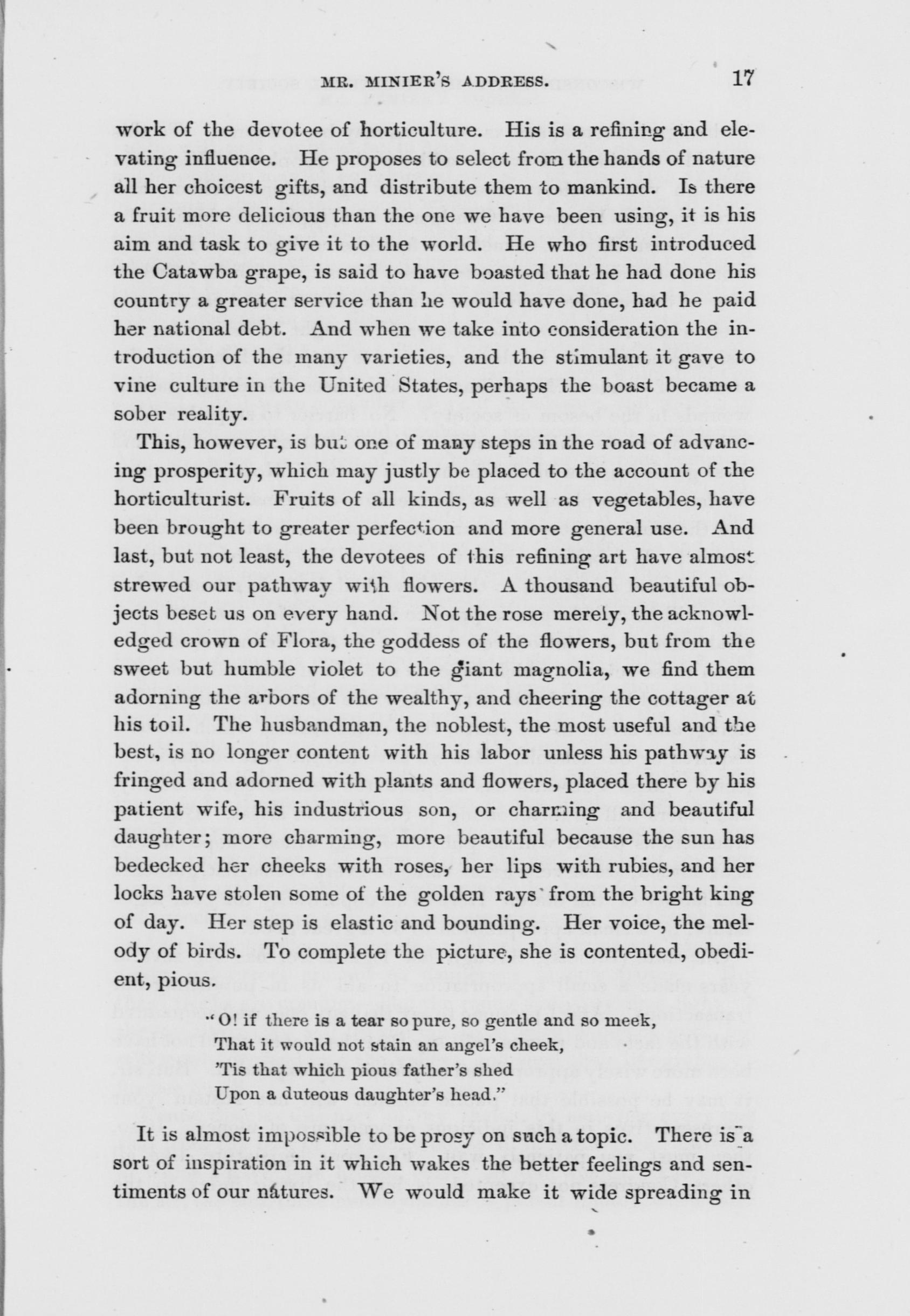 MR. MINIER'S ADDRESS. 17

work of the devotee of horticulture. His is a refining and elevating influence. He proposes to select from the hands of nature all her choicest gifts, and distribute them to mankind. Is there a fruit more delicious than the one we have been using, it is his aim and task to give it to the world. He who first introduced the Catawba grape, is said to have boasted that he had done his country a greater service than he would have done, had he paid her national debt. And when we take into consideration the introduction of the many varieties, and the stimulant it gave to vine culture in the United States, perhaps the boast became a sober reality.

This, however, is but one of many steps in the road of advancing prosperity, which may justly be placed to the account of the horticulturist. Fruits of all kinds, as well as vegetables, have been brought to greater perfection and more general use. And last, but not least, the devotees of this refining art have almost strewed our pathway with flowers. A thousand beautiful objects beset us on every hand. Not the rose merely, the acknowledged crown of Flora, the goddess of the flowers, but from the sweet but humble violet to the giant magnolia, we find them adorning the arbors of the wealthy, and cheering the cottager at his toil. The husbandman, the noblest, the most useful and the best, is no longer content with his labor unless his pathway is fringed and adorned with plants and flowers, placed there by his patient wife, his industrious son, or charming and beautiful daughter; more charming, more beautiful because the sun has bedecked her cheeks with roses, her lips with rubies, and her locks have stolen some of the golden rays from the bright king of day. Her step is elastic and bounding. Her voice, the melody of birds. To complete the picture, she is contented, obedient, pious.

"O! if there is a tear so pure, so gentle and so meek,
That it would not stain an angel's cheek,
'Tis that which pious father's shed
Upon a duteous daughter's head."

It is almost impossible to be prosy on such a topic. There is a sort of inspiration in it which wakes the better feelings and sentiments of our natures. We would make it wide spreading in